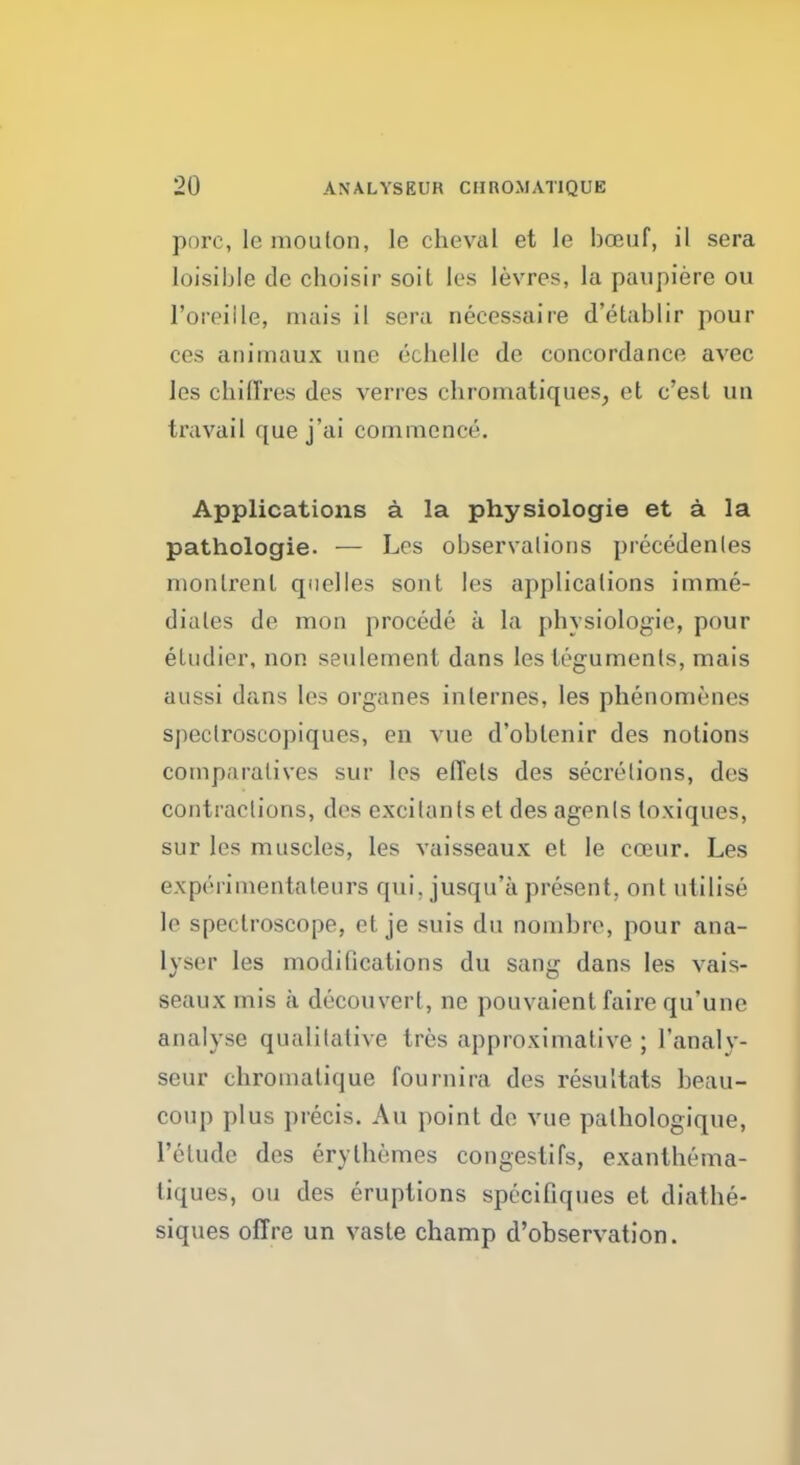 20 ANALYSEUR CHROMATIQUE

porc, le mouton, le cheval et le bœuf, il sera loisible de choisir soit les lèvres, la paupière ou l'oreille, mais il sera nécessaire d'établir pour ces animaux une échelle de concordance avec les chiffres des verres chromatiques, et c'est un travail que j'ai commencé.

Applications à la physiologie et à la pathologie. — Les observations précédentes montrent quelles sont les applications immédiates de mon procédé à la physiologie, pour étudier, non seulement dans les téguments, mais aussi dans les organes internes, les phénomènes spectroscopiques, en vue d'obtenir des notions comparatives sur les effets des sécrétions, des contractions, des excitants et des agents toxiques, sur les muscles, les vaisseaux et le cœur. Les expérimentateurs qui, jusqu'à présent, ont utilisé le spectroscope, et je suis du nombre, pour analyser les modifications du sang dans les vaisseaux mis à découvert, ne pouvaient faire qu'une analyse qualitative très approximative ; l'analyseur chromatique fournira des résultats beaucoup plus précis. Au point de vue pathologique, l'étude des érythèmes congestifs, exanthématiques, ou des éruptions spécifiques et diathésiques offre un vaste champ d'observation.